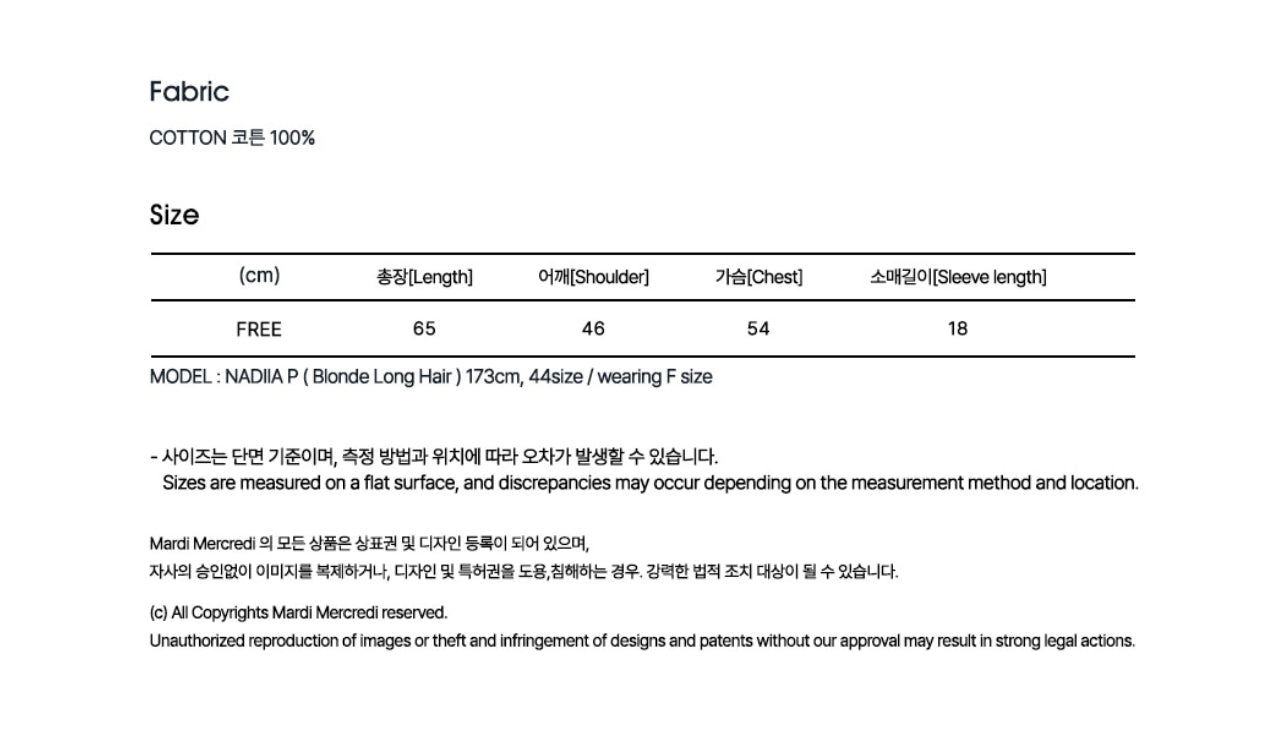 Fabric

COTTON 코튼 100%

Size

| (cm) | 총장[Length] | 어깨[Shoulder] | 가슴[Chest] | 소매길이[Sleeve length] |
|---|---|---|---|---|
| FREE | 65 | 46 | 54 | 18 |

MODEL : NADIIA P ( Blonde Long Hair ) 173cm, 44size / wearing F size

- 사이즈는 단면 기준이며, 측정 방법과 위치에 따라 오차가 발생할 수 있습니다.
Sizes are measured on a flat surface, and discrepancies may occur depending on the measurement method and location.

Mardi Mercredi 의 모든 상품은 상표권 및 디자인 등록이 되어 있으며,
자사의 승인없이 이미지를 복제하거나, 디자인 및 특허권을 도용,침해하는 경우. 강력한 법적 조치 대상이 될 수 있습니다.

(c) All Copyrights Mardi Mercredi reserved.
Unauthorized reproduction of images or theft and infringement of designs and patents without our approval may result in strong legal actions.